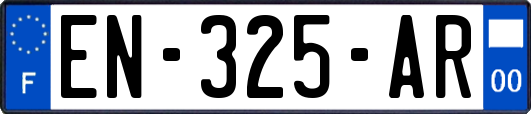 F
EN-325-AR
00